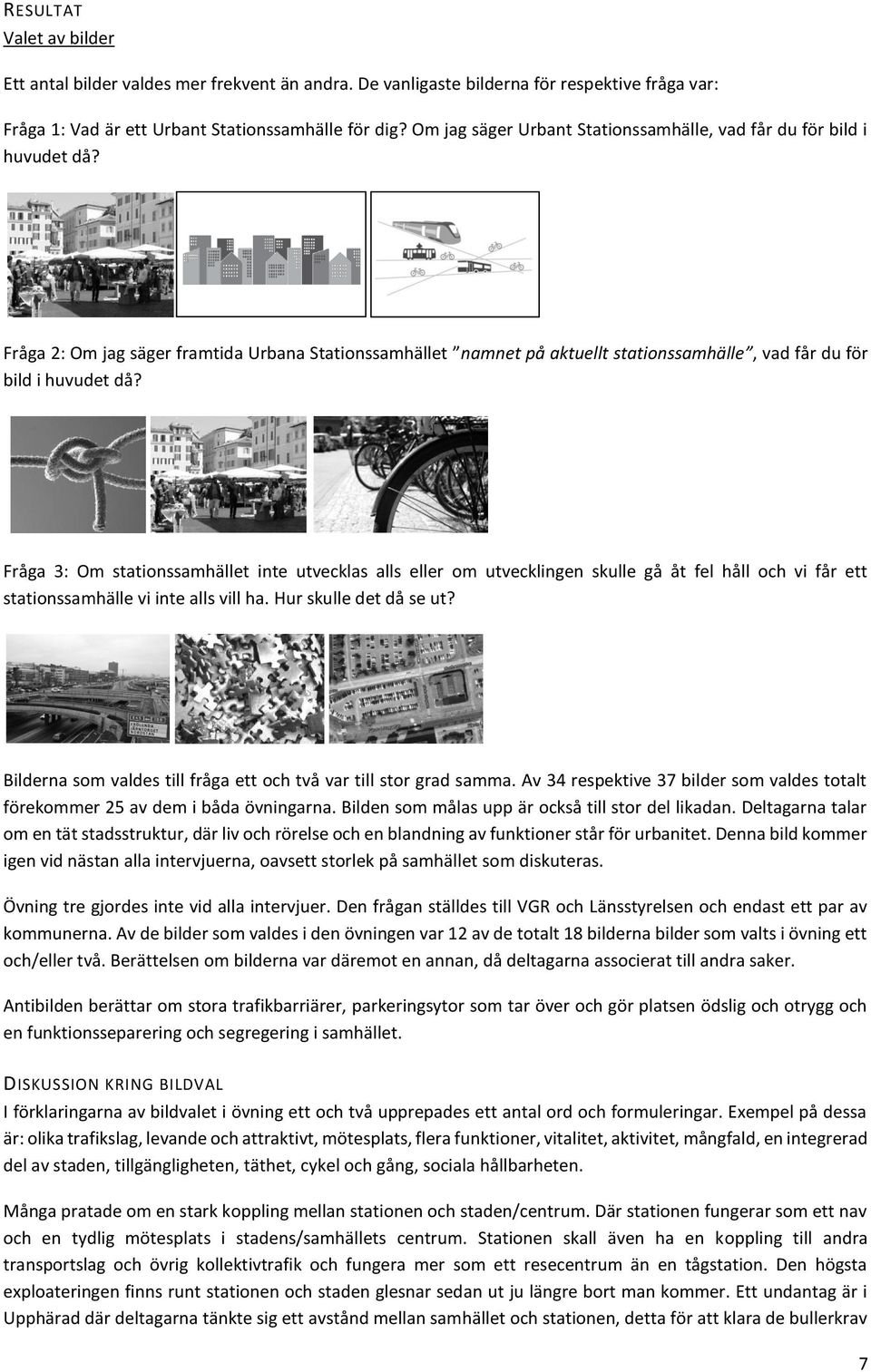 RESULTAT
Valet av bilder

Ett antal bilder valdes mer frekvent än andra. De vanligaste bilderna för respektive fråga var:

Fråga 1: Vad är ett Urbant Stationssamhälle för dig? Om jag säger Urbant Stationssamhälle, vad får du för bild i huvudet då?

Fråga 2: Om jag säger framtida Urbana Stationssamhället "namnet på aktuellt stationssamhälle", vad får du för bild i huvudet då?

Fråga 3: Om stationssamhället inte utvecklas alls eller om utvecklingen skulle gå åt fel håll och vi får ett stationssamhälle vi inte alls vill ha. Hur skulle det då se ut?

Bilderna som valdes till fråga ett och två var till stor grad samma. Av 34 respektive 37 bilder som valdes totalt förekommer 25 av dem i båda övningarna. Bilden som målas upp är också till stor del likadan. Deltagarna talar om en tät stadsstruktur, där liv och rörelse och en blandning av funktioner står för urbanitet. Denna bild kommer igen vid nästan alla intervjuerna, oavsett storlek på samhället som diskuteras.

Övning tre gjordes inte vid alla intervjuer. Den frågan ställdes till VGR och Länsstyrelsen och endast ett par av kommunerna. Av de bilder som valdes i den övningen var 12 av de totalt 18 bilderna bilder som valts i övning ett och/eller två. Berättelsen om bilderna var däremot en annan, då deltagarna associerat till andra saker.

Antibilden berättar om stora trafikbarriärer, parkeringsytor som tar över och gör platsen ödslig och otrygg och en funktionsseparering och segregering i samhället.

DISKUSSION KRING BILDVAL
I förklaringarna av bildvalet i övning ett och två upprepades ett antal ord och formuleringar. Exempel på dessa är: olika trafikslag, levande och attraktivt, mötesplats, flera funktioner, vitalitet, aktivitet, mångfald, en integrerad del av staden, tillgängligheten, täthet, cykel och gång, sociala hållbarheten.

Många pratade om en stark koppling mellan stationen och staden/centrum. Där stationen fungerar som ett nav och en tydlig mötesplats i stadens/samhällets centrum. Stationen skall även ha en koppling till andra transportslag och övrig kollektivtrafik och fungera mer som ett resecentrum än en tågstation. Den högsta exploateringen finns runt stationen och staden glesnar sedan ut ju längre bort man kommer. Ett undantag är i Upphärad där deltagarna tänkte sig ett avstånd mellan samhället och stationen, detta för att klara de bullerkrav

7